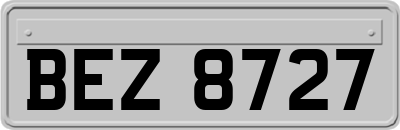 BEZ 8727